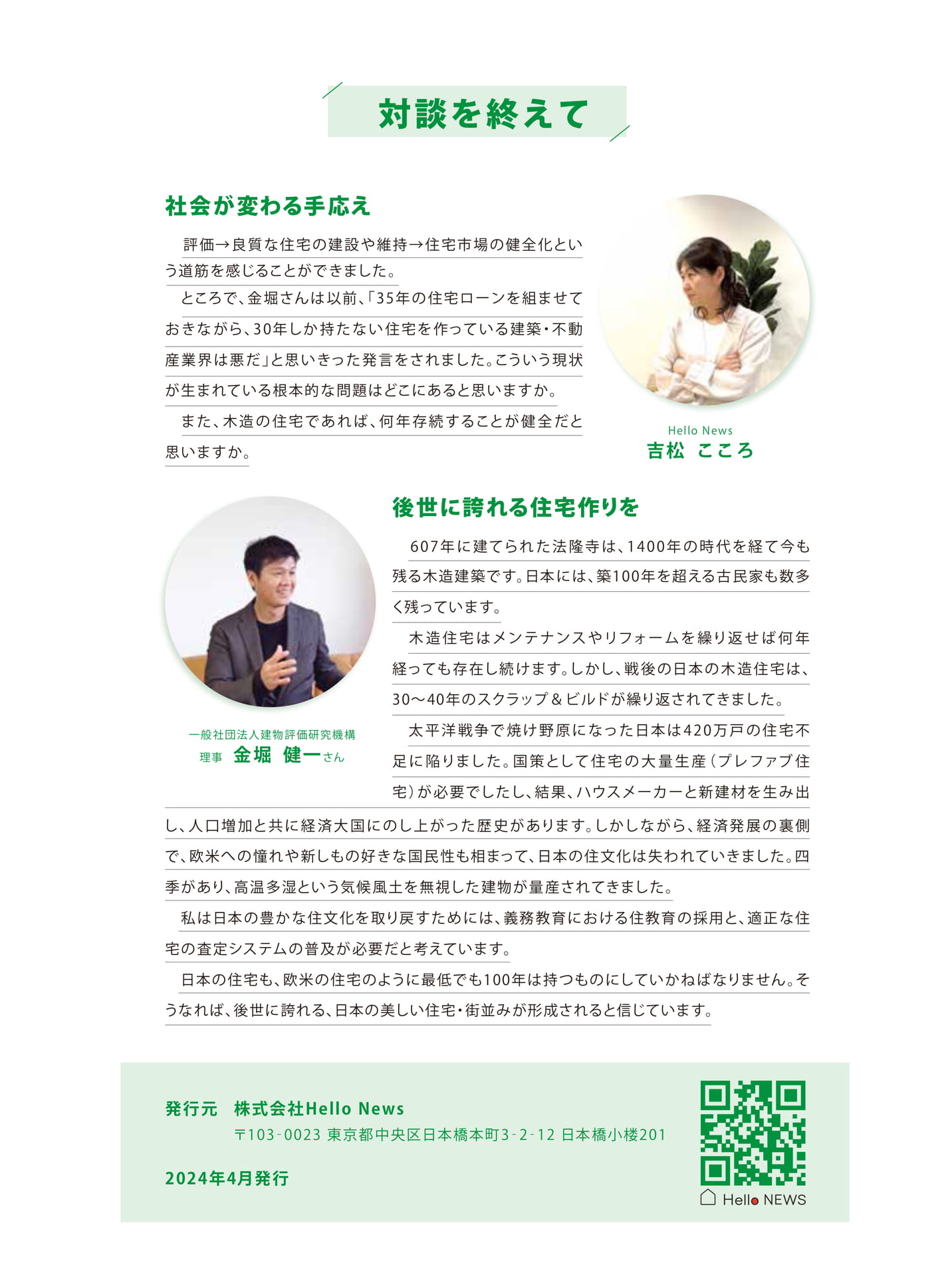 対談を終えて

社会が変わる手応え

評価→良質な住宅の建設や維持→住宅市場の健全化という道筋を感じることができました。

ところで、金堀さんは以前、「35年の住宅ローンを組ませておきながら、30年しか持たない住宅を作っている建築・不動産業界は悪だ」と思いきった発言をされました。こういう現状が生まれている根本的な問題はどこにあると思いますか。

また、木造の住宅であれば、何年存続することが健全だと思いますか。

Hello News
吉松 こころ

後世に誇れる住宅作りを

607年に建てられた法隆寺は、1400年の時代を経て今も残る木造建築です。日本には、築100年を超える古民家も数多く残っています。

木造住宅はメンテナンスやリフォームを繰り返せば何年経っても存在し続けます。しかし、戦後の日本の木造住宅は、30〜40年のスクラップ＆ビルドが繰り返されてきました。

太平洋戦争で焼け野原になった日本は420万戸の住宅不足に陥りました。国策として住宅の大量生産（プレファブ住宅）が必要でしたし、結果、ハウスメーカーと新建材を生み出し、人口増加と共に経済大国にのし上がった歴史があります。しかしながら、経済発展の裏側で、欧米への憧れや新しもの好きな国民性も相まって、日本の住文化は失われていきました。四季があり、高温多湿という気候風土を無視した建物が量産されてきました。

私は日本の豊かな住文化を取り戻すためには、義務教育における住教育の採用と、適正な住宅の査定システムの普及が必要だと考えています。

日本の住宅も、欧米の住宅のように最低でも100年は持つものにしていかねばなりません。そうなれば、後世に誇れる、日本の美しい住宅・街並みが形成されると信じています。

一般社団法人建物評価研究機構
理事 金堀 健一さん

発行元 株式会社Hello News
〒103-0023 東京都中央区日本橋本町3-2-12 日本橋小楼201

2024年4月発行

Hello NEWS